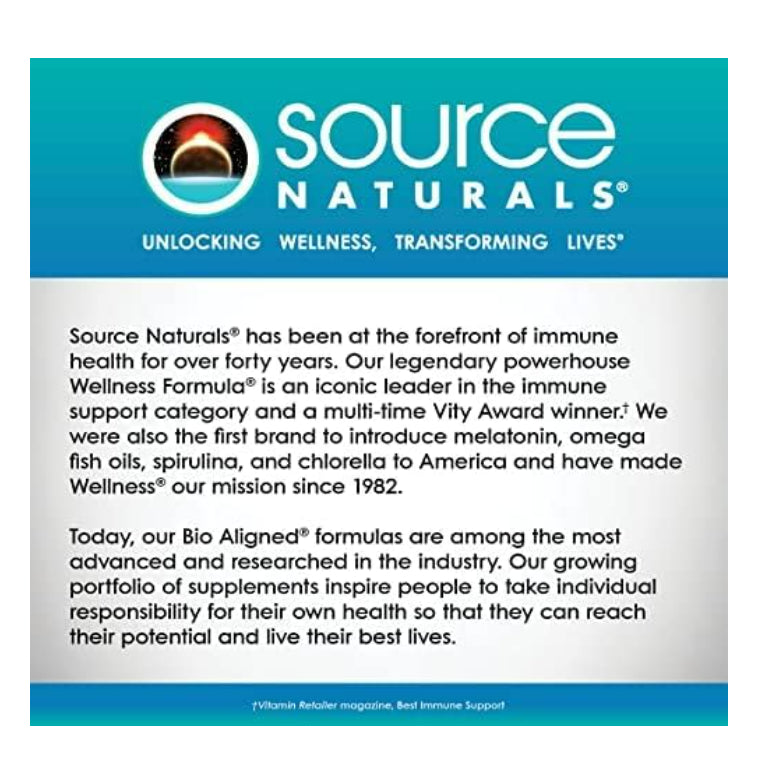 source
NATURALS®

UNLOCKING WELLNESS, TRANSFORMING LIVES®

Source Naturals® has been at the forefront of immune health for over forty years. Our legendary powerhouse Wellness Formula® is an iconic leader in the immune support category and a multi-time Vity Award winner.† We were also the first brand to introduce melatonin, omega fish oils, spirulina, and chlorella to America and have made Wellness® our mission since 1982.

Today, our Bio Aligned® formulas are among the most advanced and researched in the industry. Our growing portfolio of supplements inspire people to take individual responsibility for their own health so that they can reach their potential and live their best lives.

†Vitamin Retailer magazine, Best Immune Support